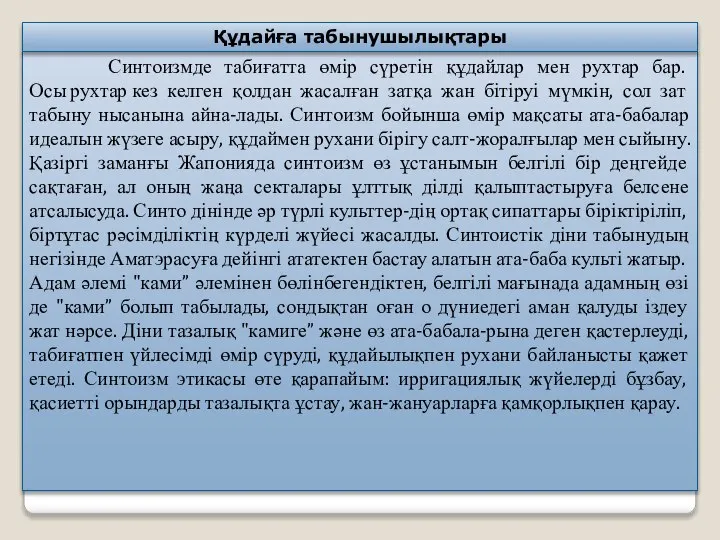 Құдайға табынушылықтары

Синтоизмде табиғатта өмір сүретін құдайлар мен рухтар бар. Осы рухтар кез келген қолдан жасалған затқа жан бітіруі мүмкін, сол зат табыну нысанына айна-лады. Синтоизм бойынша өмір мақсаты ата-бабалар идеалын жүзеге асыру, құдаймен рухани бірігу салт-жоралғылар мен сыйыну. Қазіргі заманғы Жапонияда синтоизм өз ұстанымын белгілі бір деңгейде сақтаған, ал оның жаңа секталары ұлттық ділді қалыптастыруға белсене атсалысуда. Синто дінінде әр түрлі культтер-дің ортақ сипаттары біріктіріліп, біртұтас рәсімділіктің күрделі жүйесі жасалды. Синтоистік діни табынудың негізінде Аматэрасуға дейінгі ататектен бастау алатын ата-баба культі жатыр. Адам әлемі "ками" әлемінен бөлінбегендіктен, белгілі мағынада адамның өзі де "ками" болып табылады, сондықтан оған о дүниедегі аман қалуды іздеу жат нәрсе. Діни тазалық "камиге" және өз ата-бабала-рына деген қастерлеуді, табиғатпен үйлесімді өмір сүруді, құдайылықпен рухани байланысты қажет етеді. Синтоизм этикасы өте қарапайым: ирригациялық жүйелерді бұзбау, қасиетті орындарды тазалықта ұстау, жан-жануарларға қамқорлықпен қарау.